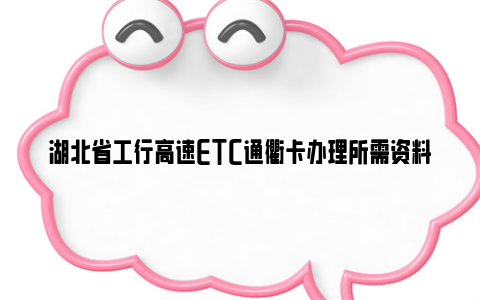 湖北省工行高速ETC通衢卡办理所需资料